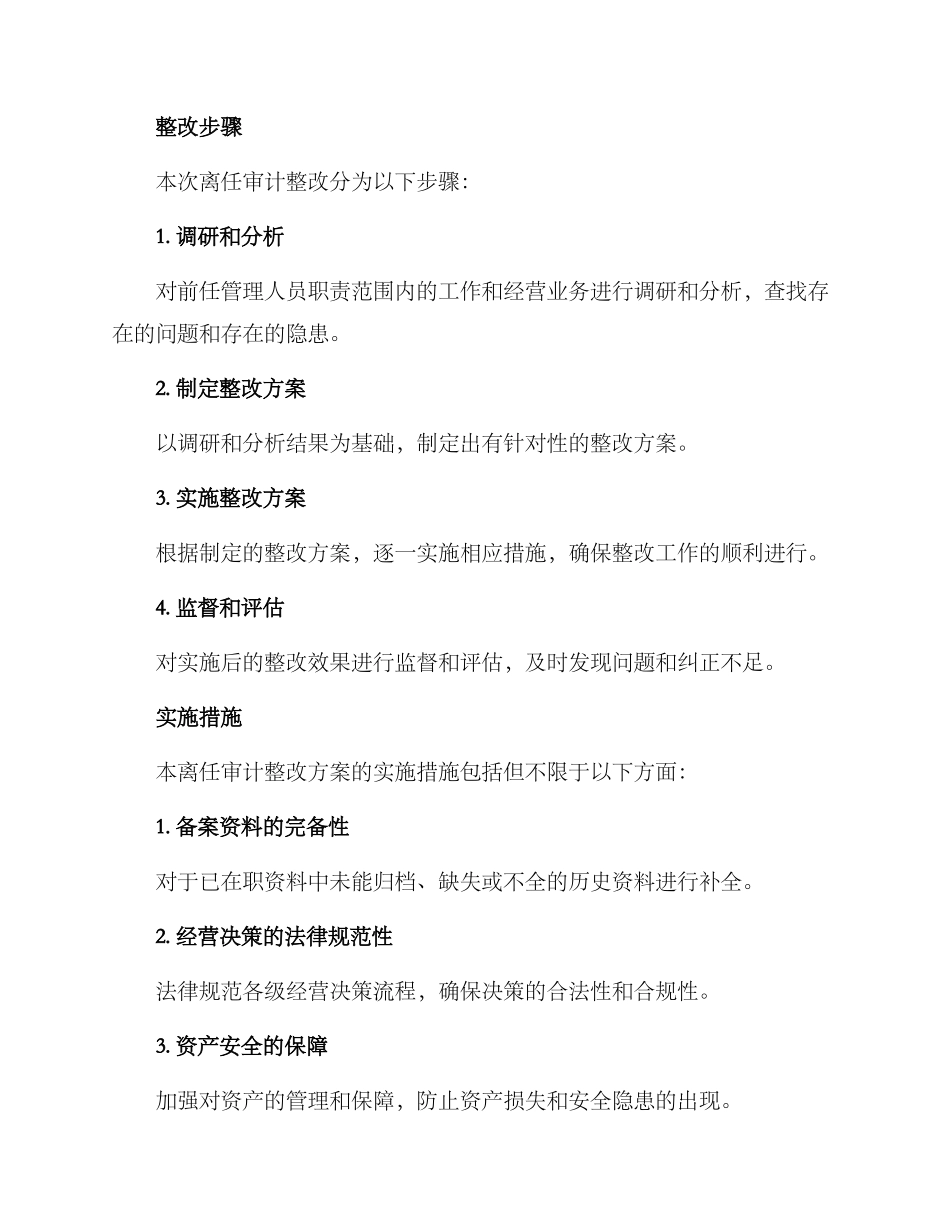 整改步骤

本次离任审计整改分为以下步骤：

1. 调研和分析

对前任管理人员职责范围内的工作和经营业务进行调研和分析，查找存在的问题和存在的隐患。

2. 制定整改方案

以调研和分析结果为基础，制定出有针对性的整改方案。

3. 实施整改方案

根据制定的整改方案，逐一实施相应措施，确保整改工作的顺利进行。

4. 监督和评估

对实施后的整改效果进行监督和评估，及时发现问题和纠正不足。

实施措施

本离任审计整改方案的实施措施包括但不限于以下方面：

1. 备案资料的完备性

对于已在职资料中未能归档、缺失或不全的历史资料进行补全。

2. 经营决策的法律规范性

法律规范各级经营决策流程，确保决策的合法性和合规性。

3. 资产安全的保障

加强对资产的管理和保障，防止资产损失和安全隐患的出现。